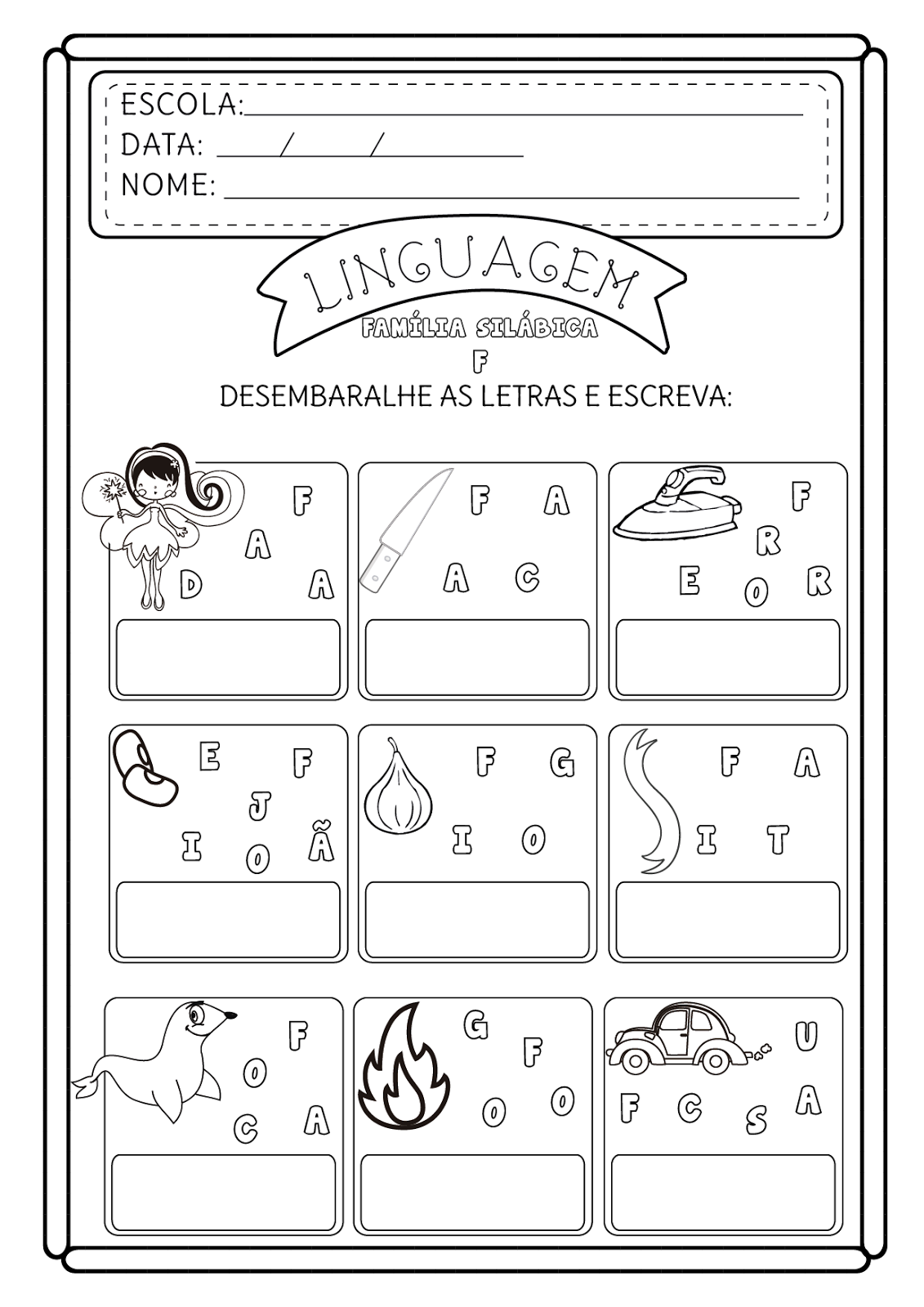 ESCOLA:____
DATA: ____/____/____
NOME: ____

LINGUAGEM
FAMÍLIA SILÁBICA
F

DESEMBARALHE AS LETRAS E ESCREVA:

F
A
D A

F A
A C

F
R
E O R

E F
J
I O Ã

F G
I O

F A
I T

F
O
C A

G
F
O O

U
F C S A